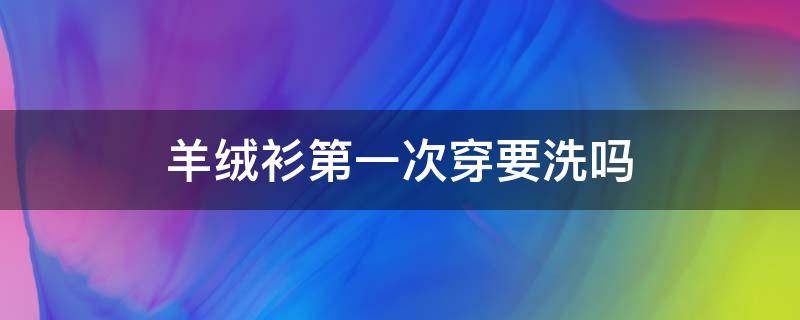 羊绒衫第一次穿要洗吗